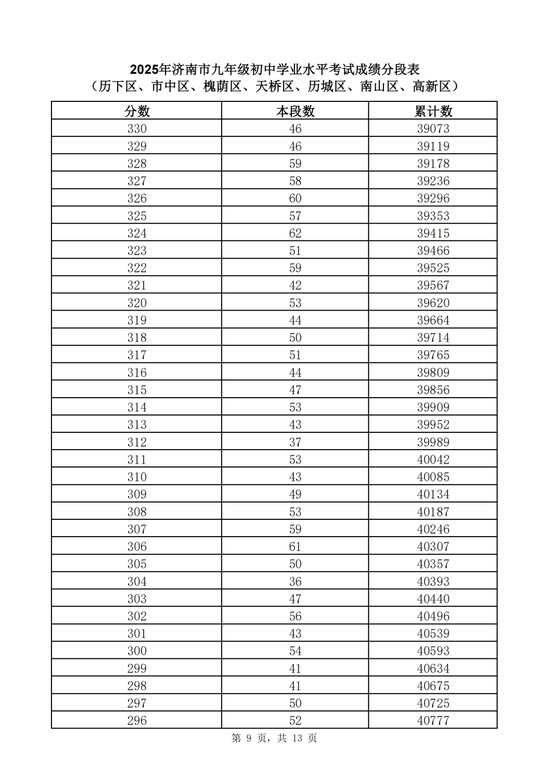 2025年济南市九年级初中学业水平考试成绩分段表
（历下区、市中区、槐荫区、天桥区、历城区、南山区、高新区）

| 分数 | 本段数 | 累计数 |
|---|---|---|
| 330 | 46 | 39073 |
| 329 | 46 | 39119 |
| 328 | 59 | 39178 |
| 327 | 58 | 39236 |
| 326 | 60 | 39296 |
| 325 | 57 | 39353 |
| 324 | 62 | 39415 |
| 323 | 51 | 39466 |
| 322 | 59 | 39525 |
| 321 | 42 | 39567 |
| 320 | 53 | 39620 |
| 319 | 44 | 39664 |
| 318 | 50 | 39714 |
| 317 | 51 | 39765 |
| 316 | 44 | 39809 |
| 315 | 47 | 39856 |
| 314 | 53 | 39909 |
| 313 | 43 | 39952 |
| 312 | 37 | 39989 |
| 311 | 53 | 40042 |
| 310 | 43 | 40085 |
| 309 | 49 | 40134 |
| 308 | 53 | 40187 |
| 307 | 59 | 40246 |
| 306 | 61 | 40307 |
| 305 | 50 | 40357 |
| 304 | 36 | 40393 |
| 303 | 47 | 40440 |
| 302 | 56 | 40496 |
| 301 | 43 | 40539 |
| 300 | 54 | 40593 |
| 299 | 41 | 40634 |
| 298 | 41 | 40675 |
| 297 | 50 | 40725 |
| 296 | 52 | 40777 |

第 9 页，共 13 页